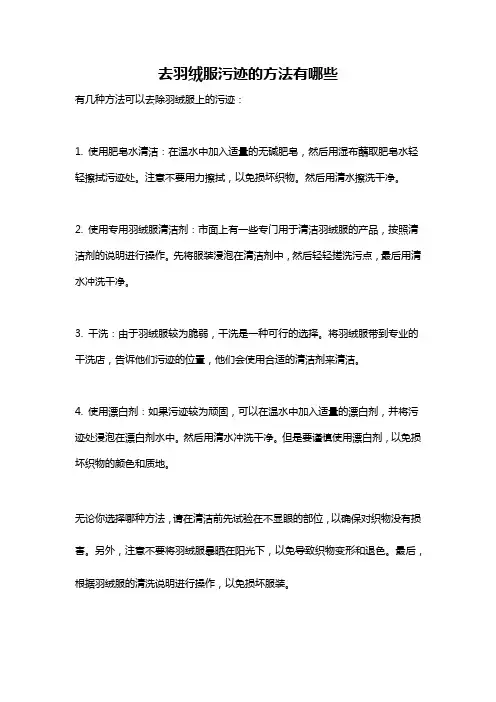 去羽绒服污迹的方法有哪些

有几种方法可以去除羽绒服上的污迹：

1. 使用肥皂水清洁：在温水中加入适量的无碱肥皂，然后用湿布蘸取肥皂水轻轻擦拭污迹处。注意不要用力擦拭，以免损坏织物。然后用清水擦洗干净。

2. 使用专用羽绒服清洁剂：市面上有一些专门用于清洁羽绒服的产品，按照清洁剂的说明进行操作。先将服装浸泡在清洁剂中，然后轻轻搓洗污点，最后用清水冲洗干净。

3. 干洗：由于羽绒服较为脆弱，干洗是一种可行的选择。将羽绒服带到专业的干洗店，告诉他们污迹的位置，他们会使用合适的清洁剂来清洁。

4. 使用漂白剂：如果污迹较为顽固，可以在温水中加入适量的漂白剂，并将污迹处浸泡在漂白剂水中。然后用清水冲洗干净。但是要谨慎使用漂白剂，以免损坏织物的颜色和质地。

无论你选择哪种方法，请在清洁前先试验在不显眼的部位，以确保对织物没有损害。另外，注意不要将羽绒服暴晒在阳光下，以免导致织物变形和退色。最后，根据羽绒服的清洗说明进行操作，以免损坏服装。